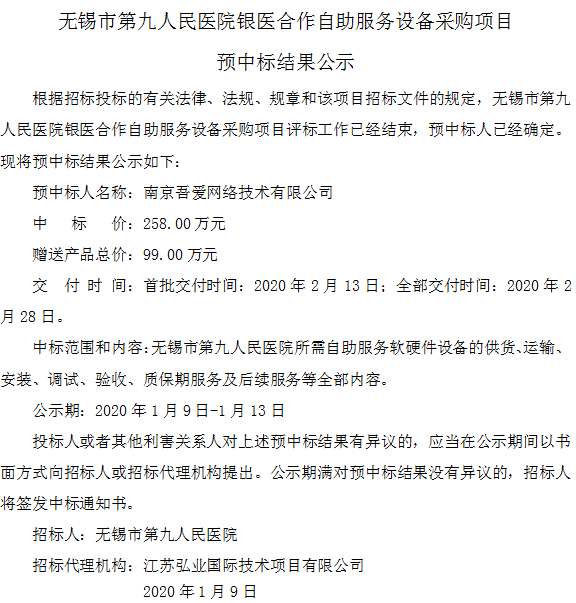 无锡市第九人民医院银医合作自助服务设备采购项目

预中标结果公示

根据招标投标的有关法律、法规、规章和该项目招标文件的规定，无锡市第九人民医院银医合作自助服务设备采购项目评标工作已经结束，预中标人已经确定。现将预中标结果公示如下：

预中标人名称：南京吾爱网络技术有限公司

中　标　价：258.00 万元

赠送产品总价：99.00 万元

交 付 时 间：首批交付时间：2020 年 2 月 13 日；全部交付时间：2020 年 2 月 28 日。

中标范围和内容：无锡市第九人民医院所需自助服务软硬件设备的供货、运输、安装、调试、验收、质保期服务及后续服务等全部内容。

公示期：2020 年 1 月 9 日-1 月 13 日

投标人或者其他利害关系人对上述预中标结果有异议的，应当在公示期间以书面方式向招标人或招标代理机构提出。公示期满对预中标结果没有异议的，招标人将签发中标通知书。

招标人：无锡市第九人民医院

招标代理机构：江苏弘业国际技术项目有限公司

2020 年 1 月 9 日